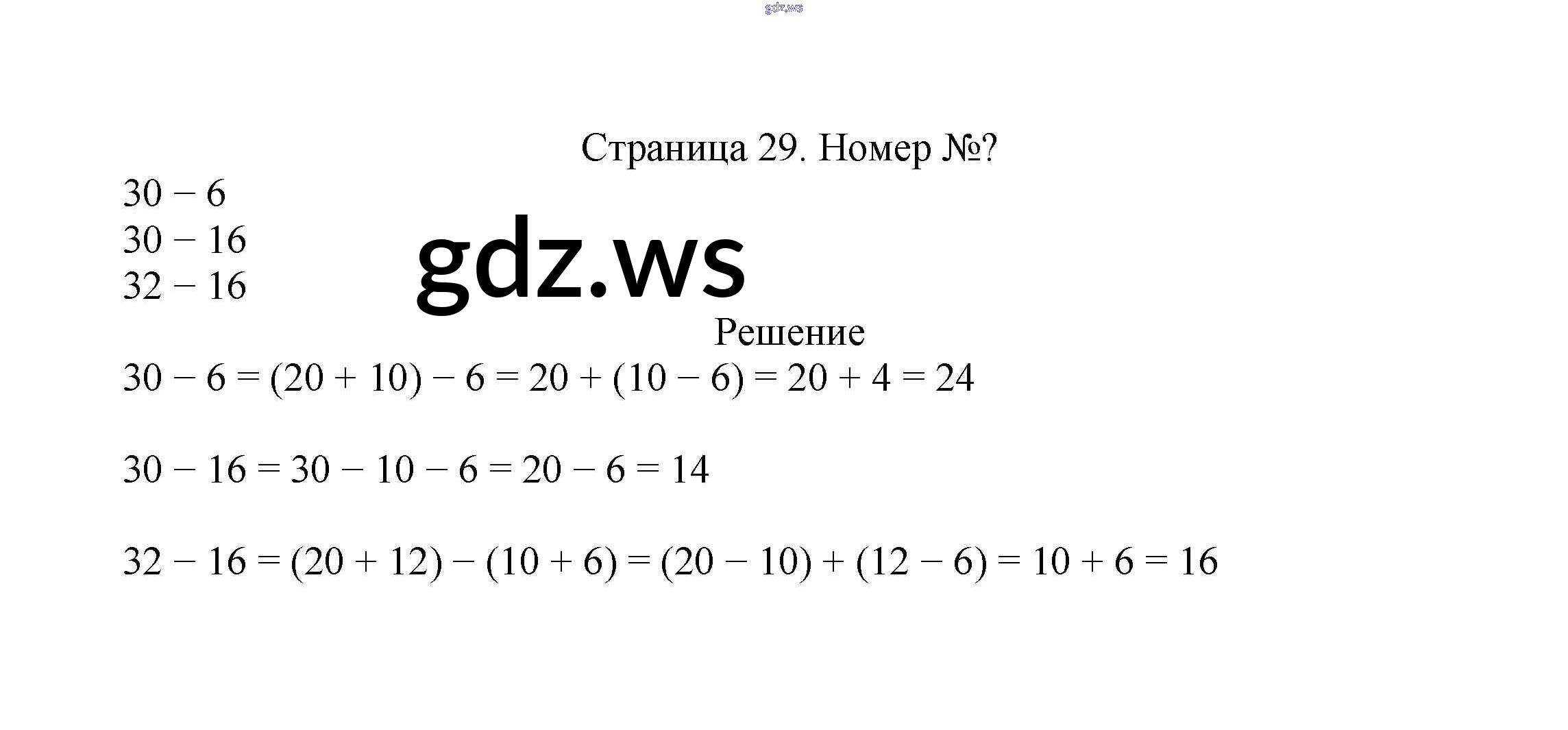 gdz.ws

Страница 29. Номер №?

$30 - 6$
$30 - 16$
$32 - 16$

gdz.ws

Решение

$30 - 6 = (20 + 10) - 6 = 20 + (10 - 6) = 20 + 4 = 24$

$30 - 16 = 30 - 10 - 6 = 20 - 6 = 14$

$32 - 16 = (20 + 12) - (10 + 6) = (20 - 10) + (12 - 6) = 10 + 6 = 16$